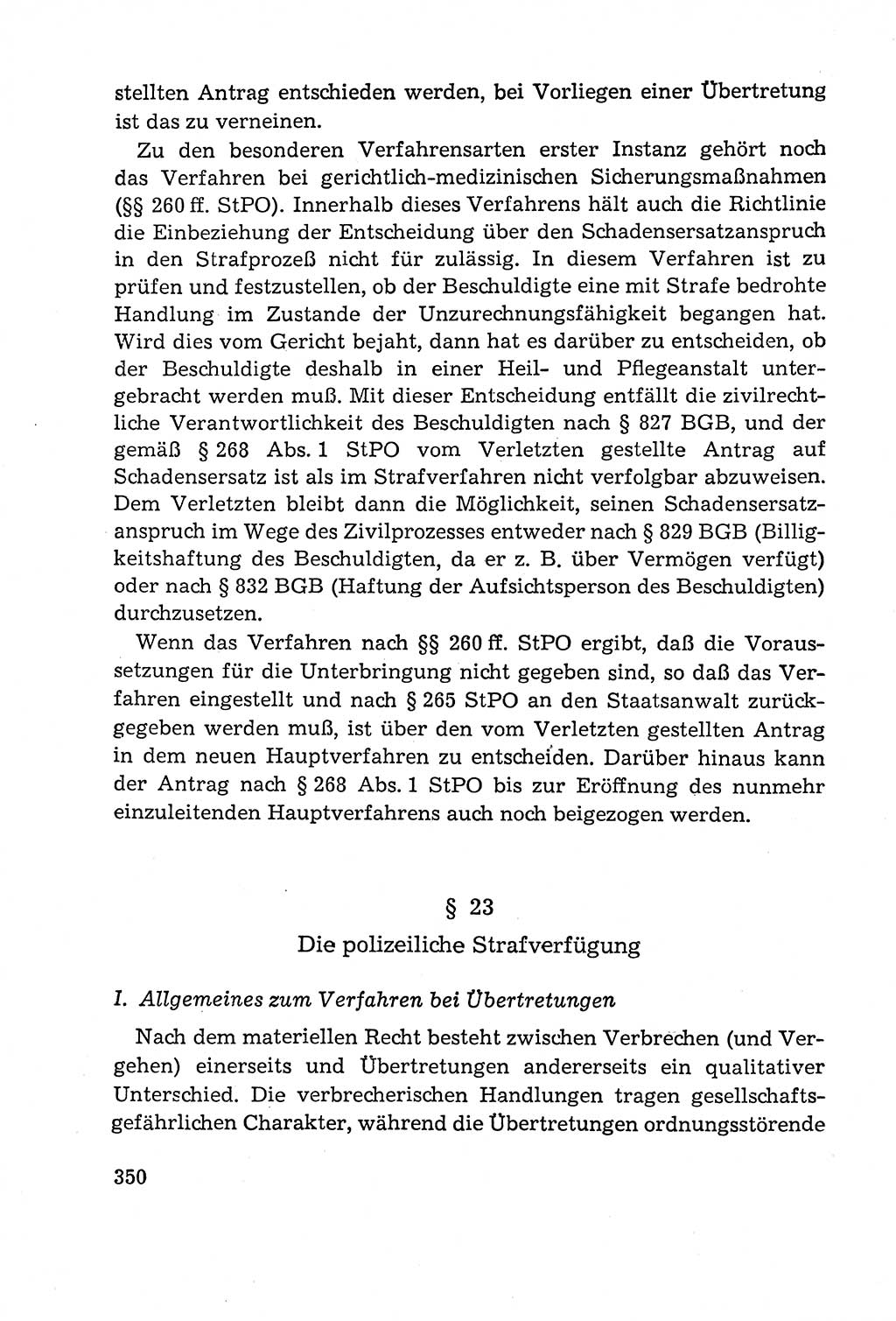 stellten Antrag entschieden werden, bei Vorliegen einer Übertretung ist das zu verneinen.

Zu den besonderen Verfahrensarten erster Instanz gehört noch das Verfahren bei gerichtlich-medizinischen Sicherungsmaßnahmen (§§ 260 ff. StPO). Innerhalb dieses Verfahrens hält auch die Richtlinie die Einbeziehung der Entscheidung über den Schadensersatzanspruch in den Strafprozeß nicht für zulässig. In diesem Verfahren ist zu prüfen und festzustellen, ob der Beschuldigte eine mit Strafe bedrohte Handlung im Zustande der Unzurechnungsfähigkeit begangen hat. Wird dies vom Gericht bejaht, dann hat es darüber zu entscheiden, ob der Beschuldigte deshalb in einer Heil- und Pflegeanstalt untergebracht werden muß. Mit dieser Entscheidung entfällt die zivilrechtliche Verantwortlichkeit des Beschuldigten nach § 827 BGB, und der gemäß § 268 Abs. 1 StPO vom Verletzten gestellte Antrag auf Schadensersatz ist als im Strafverfahren nicht verfolgbar abzuweisen. Dem Verletzten bleibt dann die Möglichkeit, seinen Schadensersatzanspruch im Wege des Zivilprozesses entweder nach § 829 BGB (Billigkeitshaftung des Beschuldigten, da er z. B. über Vermögen verfügt) oder nach § 832 BGB (Haftung der Aufsichtsperson des Beschuldigten) durchzusetzen.

Wenn das Verfahren nach §§ 260 ff. StPO ergibt, daß die Voraussetzungen für die Unterbringung nicht gegeben sind, so daß das Verfahren eingestellt und nach § 265 StPO an den Staatsanwalt zurückgegeben werden muß, ist über den vom Verletzten gestellten Antrag in dem neuen Hauptverfahren zu entscheiden. Darüber hinaus kann der Antrag nach § 268 Abs. 1 StPO bis zur Eröffnung des nunmehr einzuleitenden Hauptverfahrens auch noch beigezogen werden.

§ 23

Die polizeiliche Strafverfügung

I. Allgemeines zum Verfahren bei Übertretungen

Nach dem materiellen Recht besteht zwischen Verbrechen (und Vergehen) einerseits und Übertretungen andererseits ein qualitativer Unterschied. Die verbrecherischen Handlungen tragen gesellschaftsgefährlichen Charakter, während die Übertretungen ordnungsstörende

350